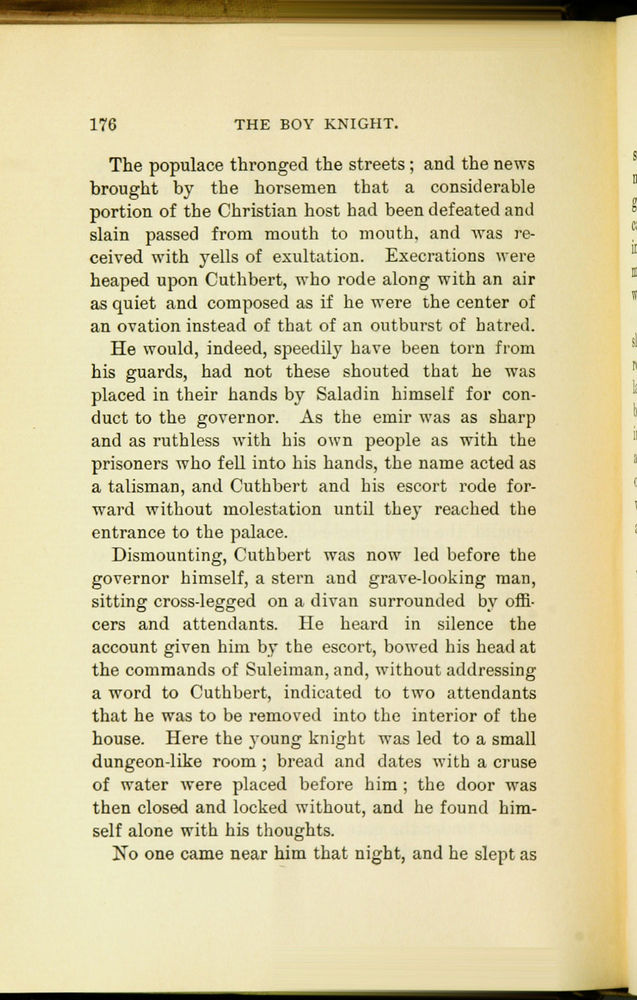 176 THE BOY KNIGHT.

The populace thronged the streets; and the news brought by the horsemen that a considerable portion of the Christian host had been defeated and slain passed from mouth to mouth, and was received with yells of exultation. Execrations were heaped upon Cuthbert, who rode along with an air as quiet and composed as if he were the center of an ovation instead of that of an outburst of hatred.

He would, indeed, speedily have been torn from his guards, had not these shouted that he was placed in their hands by Saladin himself for conduct to the governor. As the emir was as sharp and as ruthless with his own people as with the prisoners who fell into his hands, the name acted as a talisman, and Cuthbert and his escort rode forward without molestation until they reached the entrance to the palace.

Dismounting, Cuthbert was now led before the governor himself, a stern and grave-looking man, sitting cross-legged on a divan surrounded by officers and attendants. He heard in silence the account given him by the escort, bowed his head at the commands of Suleiman, and, without addressing a word to Cuthbert, indicated to two attendants that he was to be removed into the interior of the house. Here the young knight was led to a small dungeon-like room; bread and dates with a cruse of water were placed before him; the door was then closed and locked without, and he found himself alone with his thoughts.

No one came near him that night, and he slept as